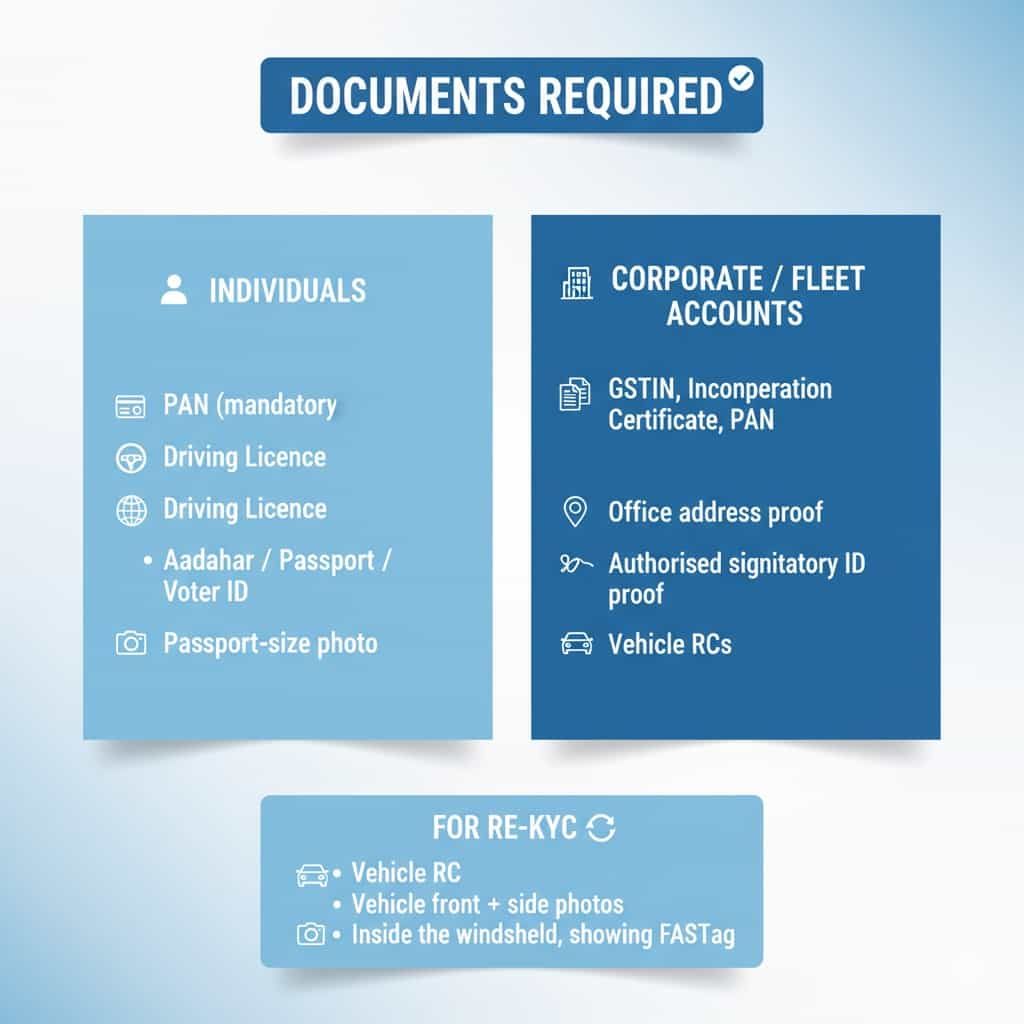 DOCUMENTS REQUIRED

INDIVIDUALS

PAN (mandatory

Driving Licence

Driving Licence

• Aadahar / Passport / Voter ID

Passport-size photo

CORPORATE / FLEET ACCOUNTS

GSTIN, Inconperation Certificate, PAN

Office address proof

Authorised signitatory ID proof

Vehicle RCs

FOR RE-KYC

• Vehicle RC
• Vehicle front + side photos
• Inside the windsheld, showing FASTag